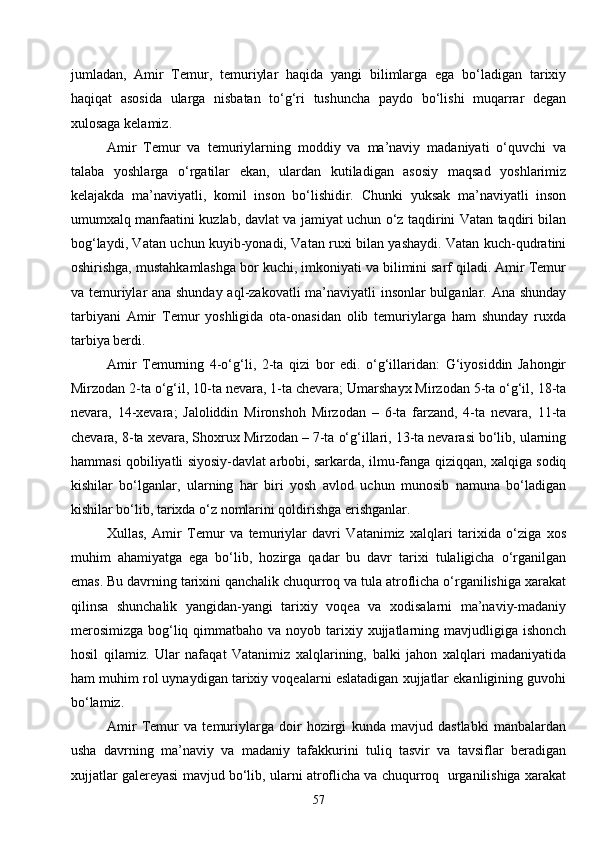 jumladan, Amir Temur, temuriylar haqida yangi bilimlarga ega bo‘ladigan tarixiy haqiqat asosida ularga nisbatan to‘g‘ri tushuncha paydo bo‘lishi muqarrar degan xulosaga kelamiz.

Amir Temur va temuriylarning moddiy va ma’naviy madaniyati o‘quvchi va talaba yoshlarga o‘rgatilar ekan, ulardan kutiladigan asosiy maqsad yoshlarimiz kelajakda ma’naviyatli, komil inson bo‘lishidir. Chunki yuksak ma’naviyatli inson umumxalq manfaatini kuzlab, davlat va jamiyat uchun o‘z taqdirini Vatan taqdiri bilan bog‘laydi, Vatan uchun kuyib-yonadi, Vatan ruxi bilan yashaydi. Vatan kuch-qudratini oshirishga, mustahkamlashga bor kuchi, imkoniyati va bilimini sarf qiladi. Amir Temur va temuriylar ana shunday aql-zakovatli ma’naviyatli insonlar bulganlar. Ana shunday tarbiyani Amir Temur yoshligida ota-onasidan olib temuriylarga ham shunday ruxda tarbiya berdi.

Amir Temurning 4-o‘g‘li, 2-ta qizi bor edi. o‘g‘illaridan: G‘iyosiddin Jahongir Mirzodan 2-ta o‘g‘il, 10-ta nevara, 1-ta chevara; Umarshayx Mirzodan 5-ta o‘g‘il, 18-ta nevara, 14-xevara; Jaloliddin Mironshoh Mirzodan – 6-ta farzand, 4-ta nevara, 11-ta chevara, 8-ta xevara, Shoxrux Mirzodan – 7-ta o‘g‘illari, 13-ta nevarasi bo‘lib, ularning hammasi qobiliyatli siyosiy-davlat arbobi, sarkarda, ilmu-fanga qiziqqan, xalqiga sodiq kishilar bo‘lganlar, ularning har biri yosh avlod uchun munosib namuna bo‘ladigan kishilar bo‘lib, tarixda o‘z nomlarini qoldirishga erishganlar.

Xullas, Amir Temur va temuriylar davri Vatanimiz xalqlari tarixida o‘ziga xos muhim ahamiyatga ega bo‘lib, hozirga qadar bu davr tarixi tulaligicha o‘rganilgan emas. Bu davrning tarixini qanchalik chuqurroq va tula atroflicha o‘rganilishiga xarakat qilinsa shunchalik yangidan-yangi tarixiy voqea va xodisalarni ma’naviy-madaniy merosimizga bog‘liq qimmatbaho va noyob tarixiy xujjatlarning mavjudligiga ishonch hosil qilamiz. Ular nafaqat Vatanimiz xalqlarining, balki jahon xalqlari madaniyatida ham muhim rol uynaydigan tarixiy voqealarni eslatadigan xujjatlar ekanligining guvohi bo‘lamiz.

Amir Temur va temuriylarga doir hozirgi kunda mavjud dastlabki manbalardan usha davrning ma’naviy va madaniy tafakkurini tuliq tasvir va tavsiflar beradigan xujjatlar galereyasi mavjud bo‘lib, ularni atroflicha va chuqurroq urganilishiga xarakat

57